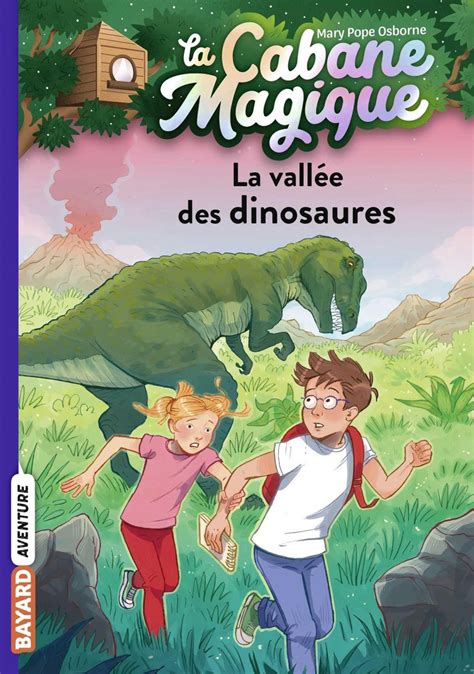 Mary Pope Osborne

la Cabane Magique

La vallée des dinosaures

BAYARD AVENTURE